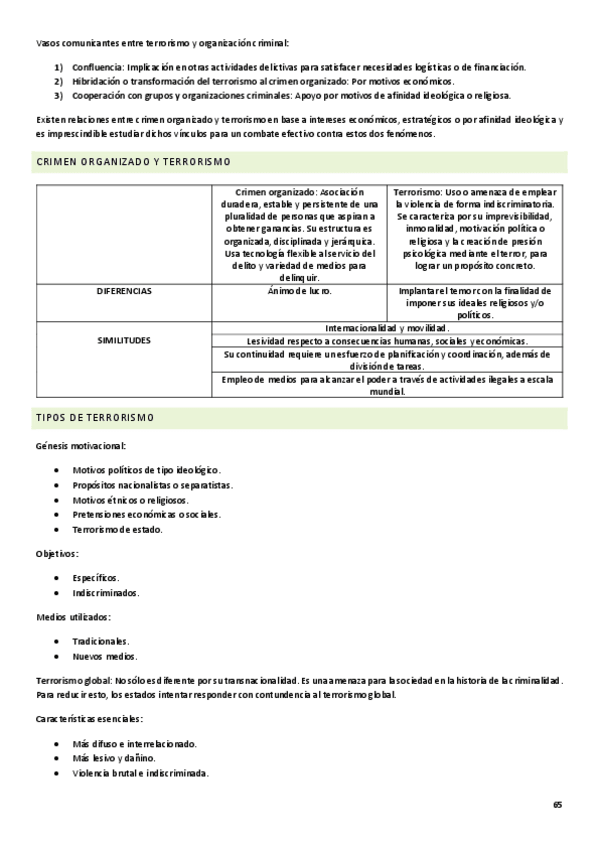 Vasos comunicantes entre terrorismo y organización criminal:

1) Confluencia: Implicación en otras actividades delictivas para satisfacer necesidades logísticas o de financiación.
2) Hibridación o transformación del terrorismo al crimen organizado: Por motivos económicos.
3) Cooperación con grupos y organizaciones criminales: Apoyo por motivos de afinidad ideológica o religiosa.

Existen relaciones entre crimen organizado y terrorismo en base a intereses económicos, estratégicos o por afinidad ideológica y es imprescindible estudiar dichos vínculos para un combate efectivo contra estos dos fenómenos.

CRIMEN ORGANIZADO Y TERRORISMO

| | Crimen organizado: Asociación duradera, estable y persistente de una pluralidad de personas que aspiran a obtener ganancias. Su estructura es organizada, disciplinada y jerárquica. Usa tecnología flexible al servicio del delito y variedad de medios para delinquir. | Terrorismo: Uso o amenaza de emplear la violencia de forma indiscriminatoria. Se caracteriza por su imprevisibilidad, inmoralidad, motivación política o religiosa y la creación de presión psicológica mediante el terror, para lograr un propósito concreto. |
|---|---|---|
| DIFERENCIAS | Ánimo de lucro. | Implantar el temor con la finalidad de imponer sus ideales religiosos y/o políticos. |
| SIMILITUDES | Internacionalidad y movilidad. | |
| | Lesividad respecto a consecuencias humanas, sociales y económicas. | |
| | Su continuidad requiere un esfuerzo de planificación y coordinación, además de división de tareas. | |
| | Empleo de medios para alcanzar el poder a través de actividades ilegales a escala mundial. | |

TIPOS DE TERRORISMO

Génesis motivacional:

• Motivos políticos de tipo ideológico.
• Propósitos nacionalistas o separatistas.
• Motivos étnicos o religiosos.
• Pretensiones económicas o sociales.
• Terrorismo de estado.

Objetivos:

• Específicos.
• Indiscriminados.

Medios utilizados:

• Tradicionales.
• Nuevos medios.

Terrorismo global: No sólo es diferente por su transnacionalidad. Es una amenaza para la sociedad en la historia de la criminalidad. Para reducir esto, los estados intentar responder con contundencia al terrorismo global.

Características esenciales:

• Más difuso e interrelacionado.
• Más lesivo y dañino.
• Violencia brutal e indiscriminada.

65